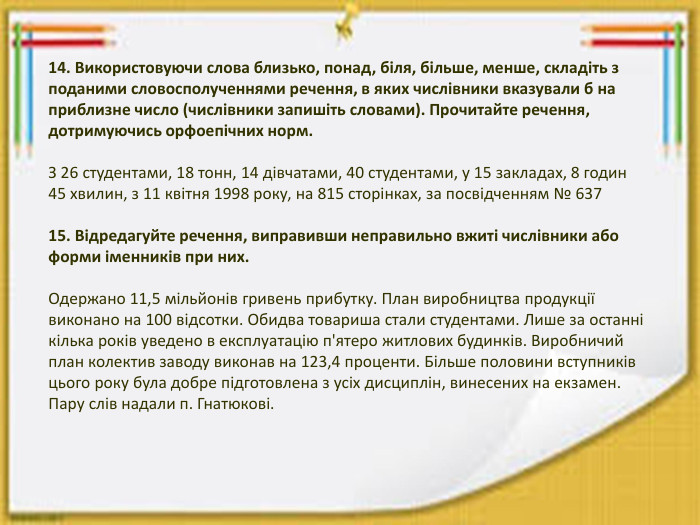 14. Використовуючи слова близько, понад, біля, більше, менше, складіть з поданими словосполученнями речення, в яких числівники вказували б на приблизне число (числівники запишіть словами). Прочитайте речення, дотримуючись орфоепічних норм.

З 26 студентами, 18 тонн, 14 дівчатами, 40 студентами, у 15 закладах, 8 годин 45 хвилин, з 11 квітня 1998 року, на 815 сторінках, за посвідченням № 637

15. Відредагуйте речення, виправивши неправильно вжиті числівники або форми іменників при них.

Одержано 11,5 мільйонів гривень прибутку. План виробництва продукції виконано на 100 відсотки. Обидва товариша стали студентами. Лише за останні кілька років уведено в експлуатацію п'ятеро житлових будинків. Виробничий план колектив заводу виконав на 123,4 проценти. Більше половини вступників цього року була добре підготовлена з усіх дисциплін, винесених на екзамен. Пару слів надали п. Гнатюкові.